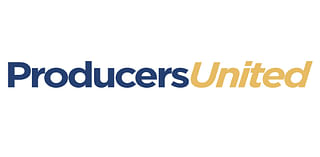 ProducersUnited